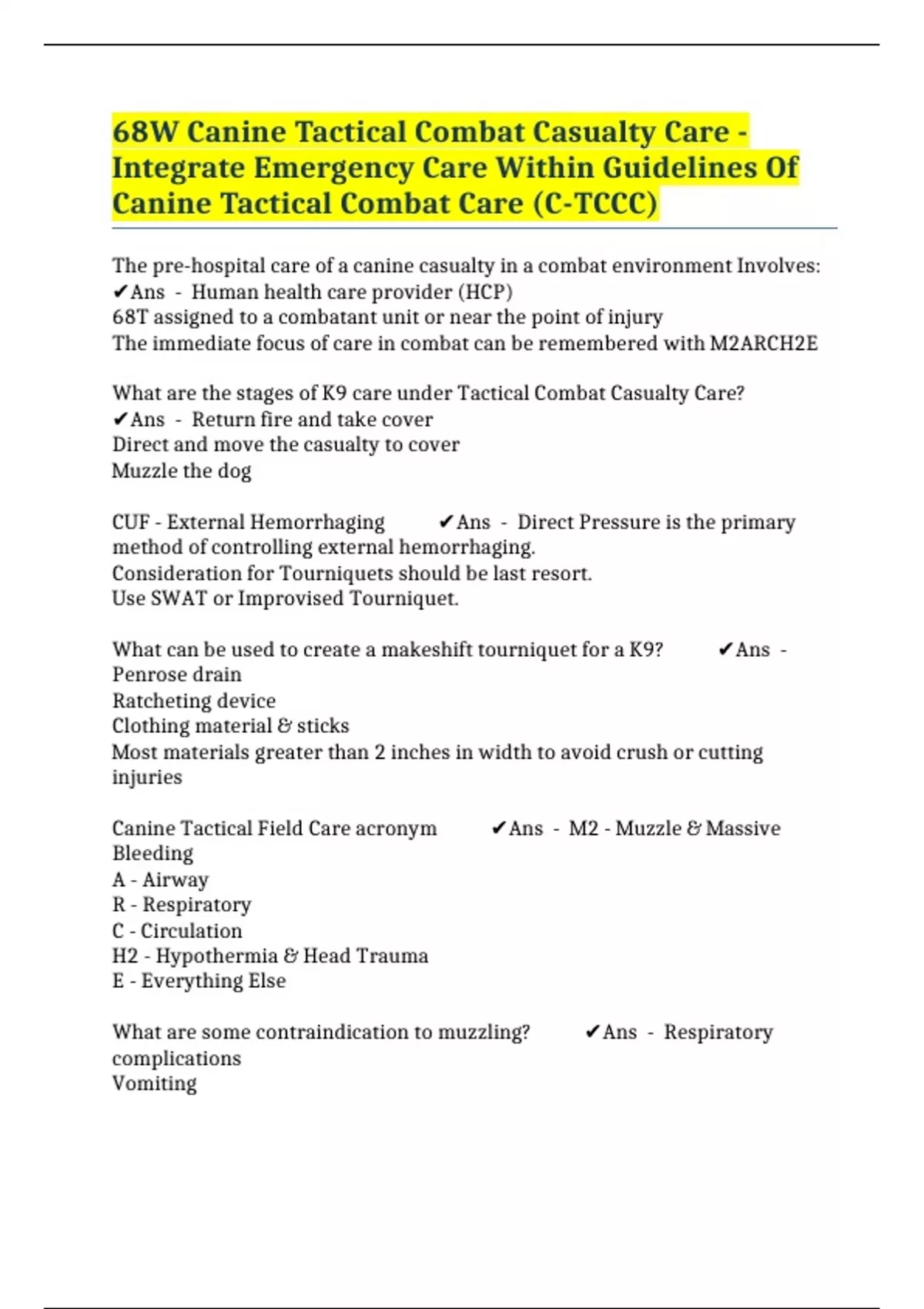 68W Canine Tactical Combat Casualty Care - Integrate Emergency Care Within Guidelines Of Canine Tactical Combat Care (C-TCCC)

The pre-hospital care of a canine casualty in a combat environment Involves: ✔Ans - Human health care provider (HCP)
68T assigned to a combatant unit or near the point of injury
The immediate focus of care in combat can be remembered with M2ARCH2E

What are the stages of K9 care under Tactical Combat Casualty Care? ✔Ans - Return fire and take cover
Direct and move the casualty to cover
Muzzle the dog

CUF - External Hemorrhaging ✔Ans - Direct Pressure is the primary method of controlling external hemorrhaging.
Consideration for Tourniquets should be last resort.
Use SWAT or Improvised Tourniquet.

What can be used to create a makeshift tourniquet for a K9? ✔Ans - Penrose drain
Ratcheting device
Clothing material & sticks
Most materials greater than 2 inches in width to avoid crush or cutting injuries

Canine Tactical Field Care acronym ✔Ans - M2 - Muzzle & Massive Bleeding
A - Airway
R - Respiratory
C - Circulation
H2 - Hypothermia & Head Trauma
E - Everything Else

What are some contraindication to muzzling? ✔Ans - Respiratory complications
Vomiting